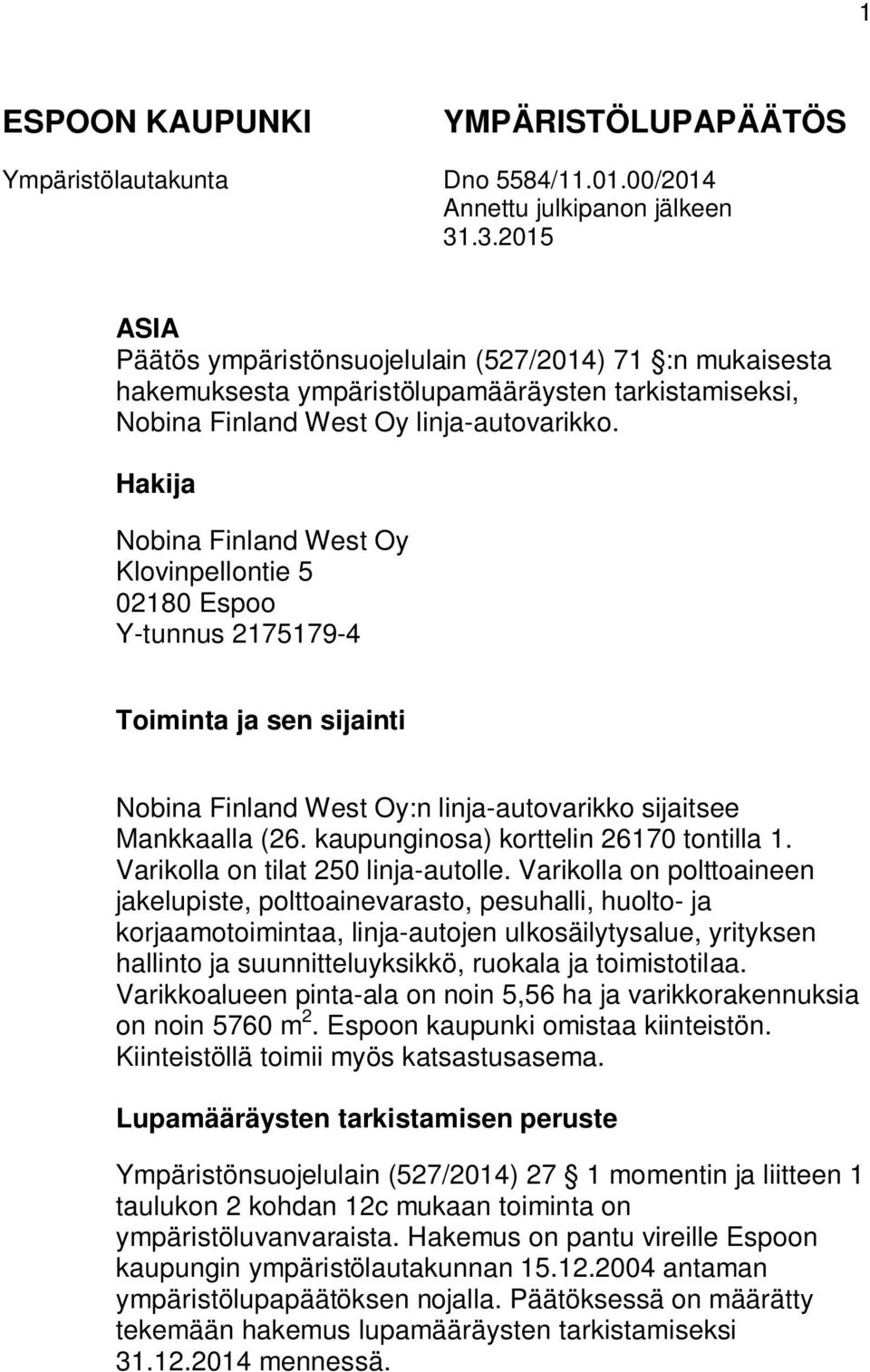 1

ESPOON KAUPUNKI

Ympäristölautakunta

YMPÄRISTÖLUPAPÄÄTÖS

Dno 5584/11.01.00/2014
Annettu julkipanon jälkeen
31.3.2015

ASIA
Päätös ympäristönsuojelulain (527/2014) 71 §:n mukaisesta hakemuksesta ympäristölupamääräysten tarkistamiseksi, Nobina Finland West Oy linja-autovarikko.

Hakija

Nobina Finland West Oy
Klovinpellontie 5
02180 Espoo
Y-tunnus 2175179-4

Toiminta ja sen sijainti

Nobina Finland West Oy:n linja-autovarikko sijaitsee Mankkaalla (26. kaupunginosa) korttelin 26170 tontilla 1. Varikolla on tilat 250 linja-autolle. Varikolla on polttoaineen jakelupiste, polttoainevarasto, pesuhalli, huolto- ja korjaamotoimintaa, linja-autojen ulkosäilytysalue, yrityksen hallinto ja suunnitteluyksikkö, ruokala ja toimistotilaa. Varikkoalueen pinta-ala on noin 5,56 ha ja varikkorakennuksia on noin 5760 m$^2$. Espoon kaupunki omistaa kiinteistön. Kiinteistöllä toimii myös katsastusasema.

Lupamääräysten tarkistamisen peruste

Ympäristönsuojelulain (527/2014) 27 § 1 momentin ja liitteen 1 taulukon 2 kohdan 12c mukaan toiminta on ympäristöluvanvaraista. Hakemus on pantu vireille Espoon kaupungin ympäristölautakunnan 15.12.2004 antaman ympäristölupapäätöksen nojalla. Päätöksessä on määrätty tekemään hakemus lupamääräysten tarkistamiseksi 31.12.2014 mennessä.